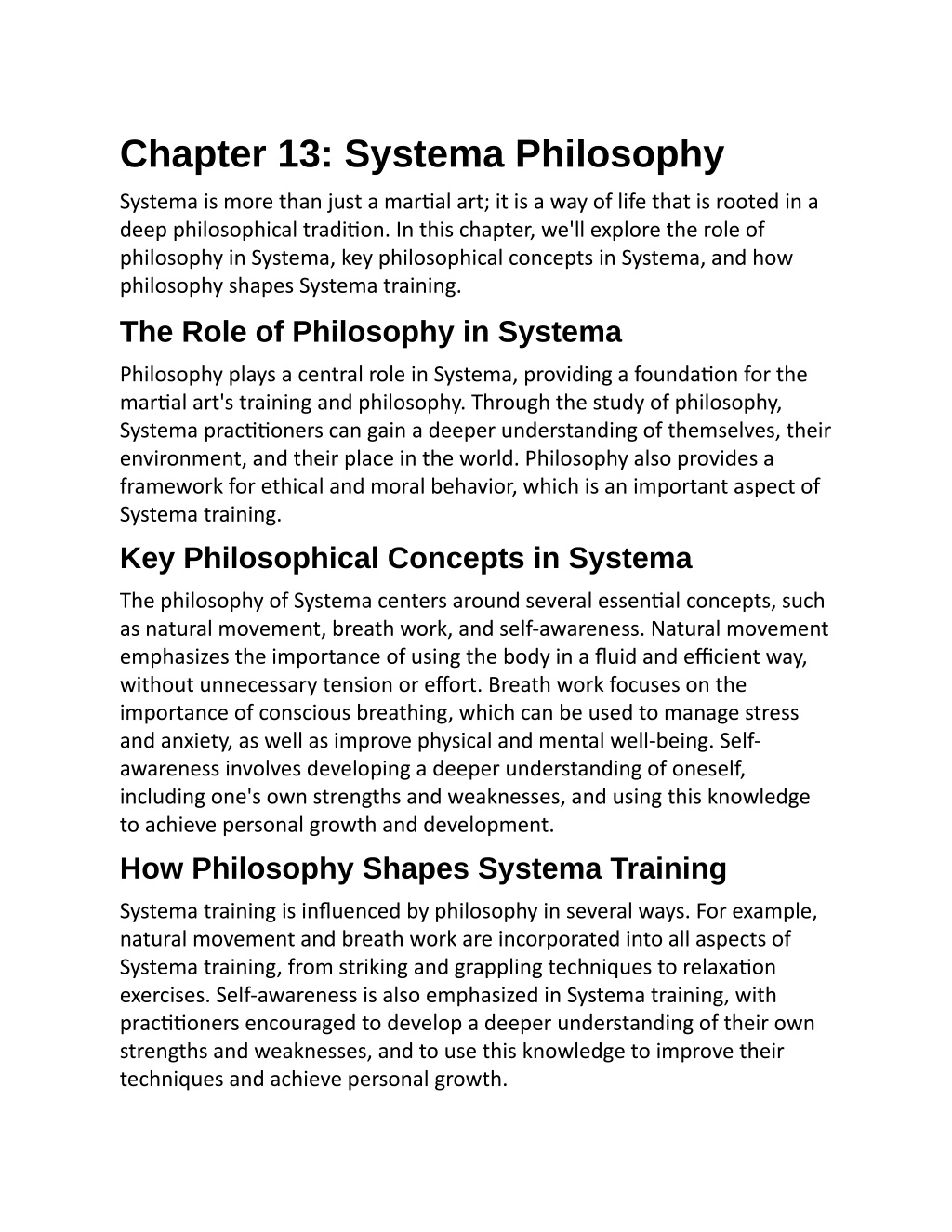 Chapter 13: Systema Philosophy

Systema is more than just a martial art; it is a way of life that is rooted in a deep philosophical tradition. In this chapter, we'll explore the role of philosophy in Systema, key philosophical concepts in Systema, and how philosophy shapes Systema training.

The Role of Philosophy in Systema

Philosophy plays a central role in Systema, providing a foundation for the martial art's training and philosophy. Through the study of philosophy, Systema practitioners can gain a deeper understanding of themselves, their environment, and their place in the world. Philosophy also provides a framework for ethical and moral behavior, which is an important aspect of Systema training.

Key Philosophical Concepts in Systema

The philosophy of Systema centers around several essential concepts, such as natural movement, breath work, and self-awareness. Natural movement emphasizes the importance of using the body in a fluid and efficient way, without unnecessary tension or effort. Breath work focuses on the importance of conscious breathing, which can be used to manage stress and anxiety, as well as improve physical and mental well-being. Self-awareness involves developing a deeper understanding of oneself, including one's own strengths and weaknesses, and using this knowledge to achieve personal growth and development.

How Philosophy Shapes Systema Training

Systema training is influenced by philosophy in several ways. For example, natural movement and breath work are incorporated into all aspects of Systema training, from striking and grappling techniques to relaxation exercises. Self-awareness is also emphasized in Systema training, with practitioners encouraged to develop a deeper understanding of their own strengths and weaknesses, and to use this knowledge to improve their techniques and achieve personal growth.